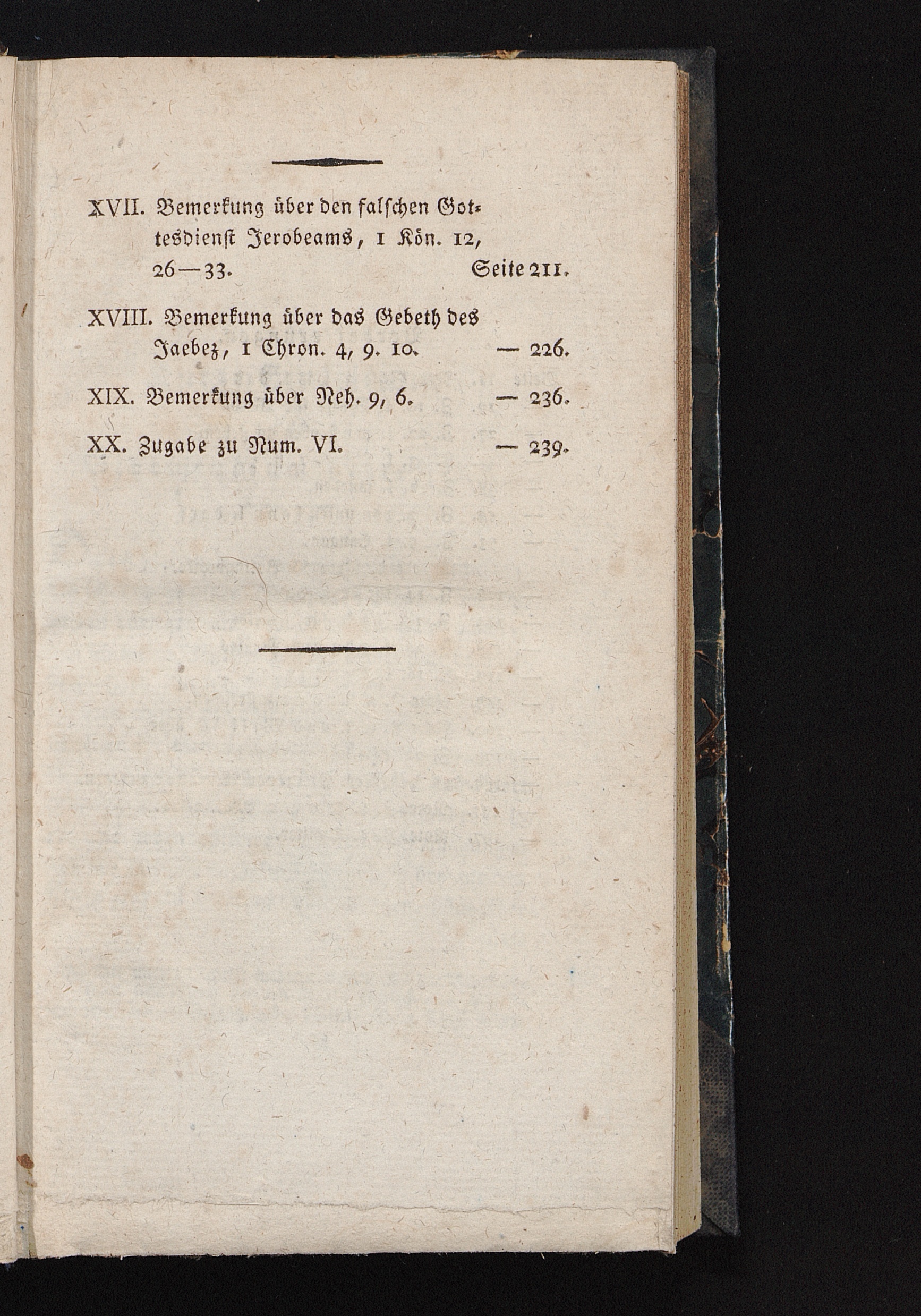 XVII. Bemerkung über den falschen Gottesdienst Jerobeams, 1 Kön. 12, 26—33. Seite 211.

XVIII. Bemerkung über das Gebeth des Jaebez, 1 Chron. 4, 9. 10. — 226.

XIX. Bemerkung über Neh. 9, 6. — 236.

XX. Zugabe zu Num. VI. — 239.